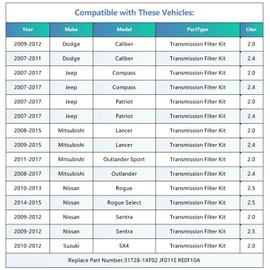 Compatible with These Vehicles:

| Year | Make | Model | PartType | Liter |
|---|---|---|---|---|
| 2009-2012 | Dodge | Caliber | Transmission Filter Kit | 2.0 |
| 2007-2011 | Dodge | Caliber | Transmission Filter Kit | 2.4 |
| 2007-2017 | Jeep | Compass | Transmission Filter Kit | 2.0 |
| 2007-2017 | Jeep | Compass | Transmission Filter Kit | 2.4 |
| 2007-2017 | Jeep | Patriot | Transmission Filter Kit | 2.0 |
| 2007-2017 | Jeep | Patriot | Transmission Filter Kit | 2.4 |
| 2008-2015 | Mitsubishi | Lancer | Transmission Filter Kit | 2.0 |
| 2009-2015 | Mitsubishi | Lancer | Transmission Filter Kit | 2.4 |
| 2011-2017 | Mitsubishi | Outlander Sport | Transmission Filter Kit | 2.0 |
| 2008-2017 | Mitsubishi | Outlander | Transmission Filter Kit | 2.4 |
| 2010-2013 | Nissan | Rogue | Transmission Filter Kit | 2.5 |
| 2014-2015 | Nissan | Rogue Select | Transmission Filter Kit | 2.5 |
| 2009-2012 | Nissan | Sentra | Transmission Filter Kit | 2.0 |
| 2009-2012 | Nissan | Sentra | Transmission Filter Kit | 2.5 |
| 2010-2012 | Suzuki | SX4 | Transmission Filter Kit | 2.0 |

Replace Part Number:31728-1XF02 JF011E RE0F10A